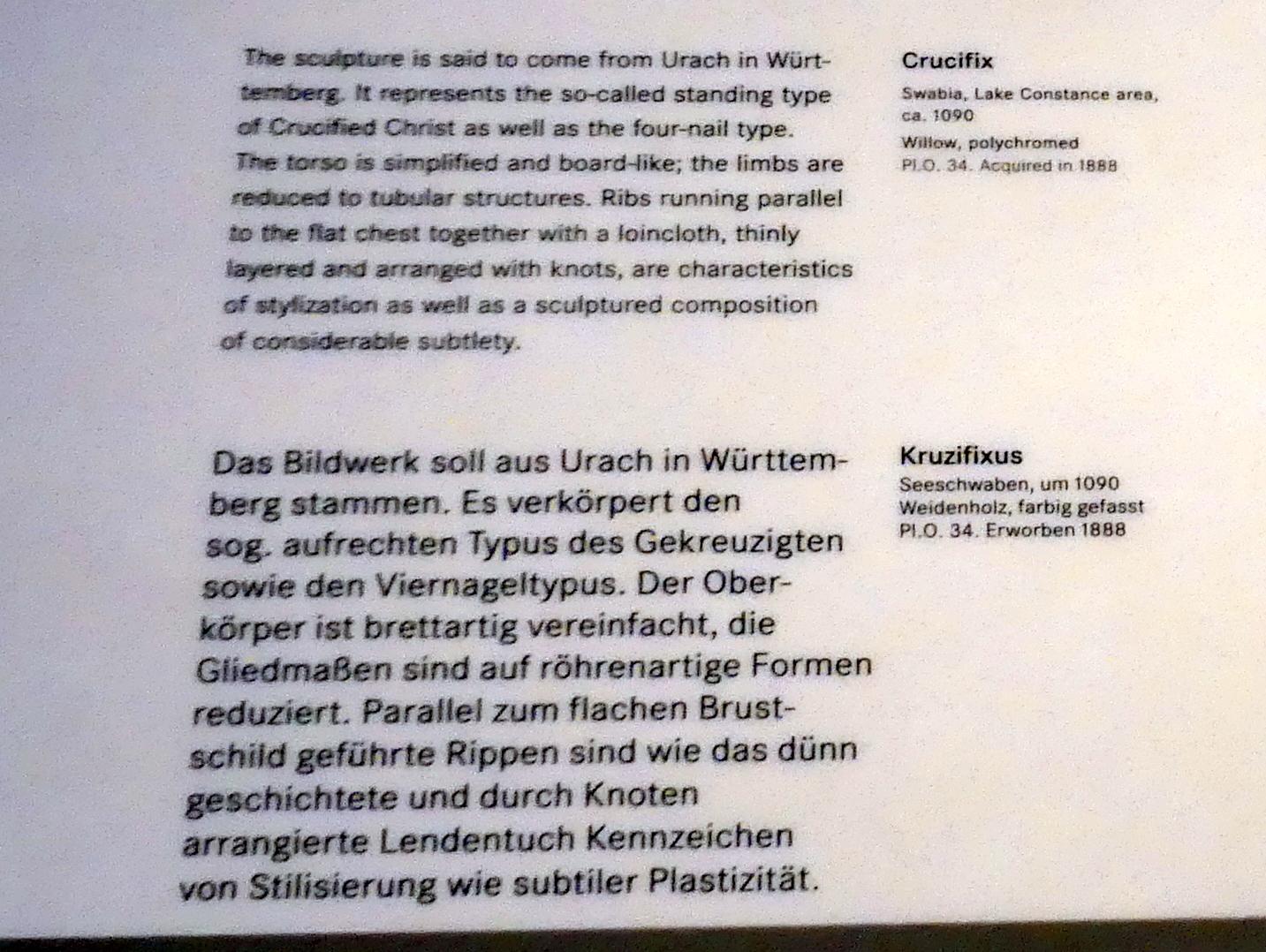 The sculpture is said to come from Urach in Württemberg. It represents the so-called standing type of Crucified Christ as well as the four-nail type. The torso is simplified and board-like; the limbs are reduced to tubular structures. Ribs running parallel to the flat chest together with a loincloth, thinly layered and arranged with knots, are characteristics of stylization as well as a sculptured composition of considerable subtlety.

Crucifix
Swabia, Lake Constance area, ca. 1090
Willow, polychromed
Pl.O. 34. Acquired in 1888

Das Bildwerk soll aus Urach in Württemberg stammen. Es verkörpert den sog. aufrechten Typus des Gekreuzigten sowie den Viernageltypus. Der Oberkörper ist brettartig vereinfacht, die Gliedmaßen sind auf röhrenartige Formen reduziert. Parallel zum flachen Brustschild geführte Rippen sind wie das dünn geschichtete und durch Knoten arrangierte Lendentuch Kennzeichen von Stilisierung wie subtiler Plastizität.

Kruzifixus
Seeschwaben, um 1090
Weidenholz, farbig gefasst
Pl.O. 34. Erworben 1888